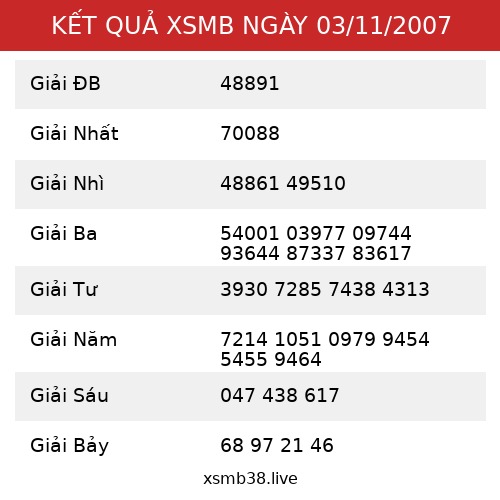 KẾT QUẢ XSMB NGÀY 03/11/2007

| | |
|---|---|
| Giải ĐB | 48891 |
| Giải Nhất | 70088 |
| Giải Nhì | 48861 49510 |
| Giải Ba | 54001 03977 09744 93644 87337 83617 |
| Giải Tư | 3930 7285 7438 4313 |
| Giải Năm | 7214 1051 0979 9454 5455 9464 |
| Giải Sáu | 047 438 617 |
| Giải Bảy | 68 97 21 46 |

xsmb38.live